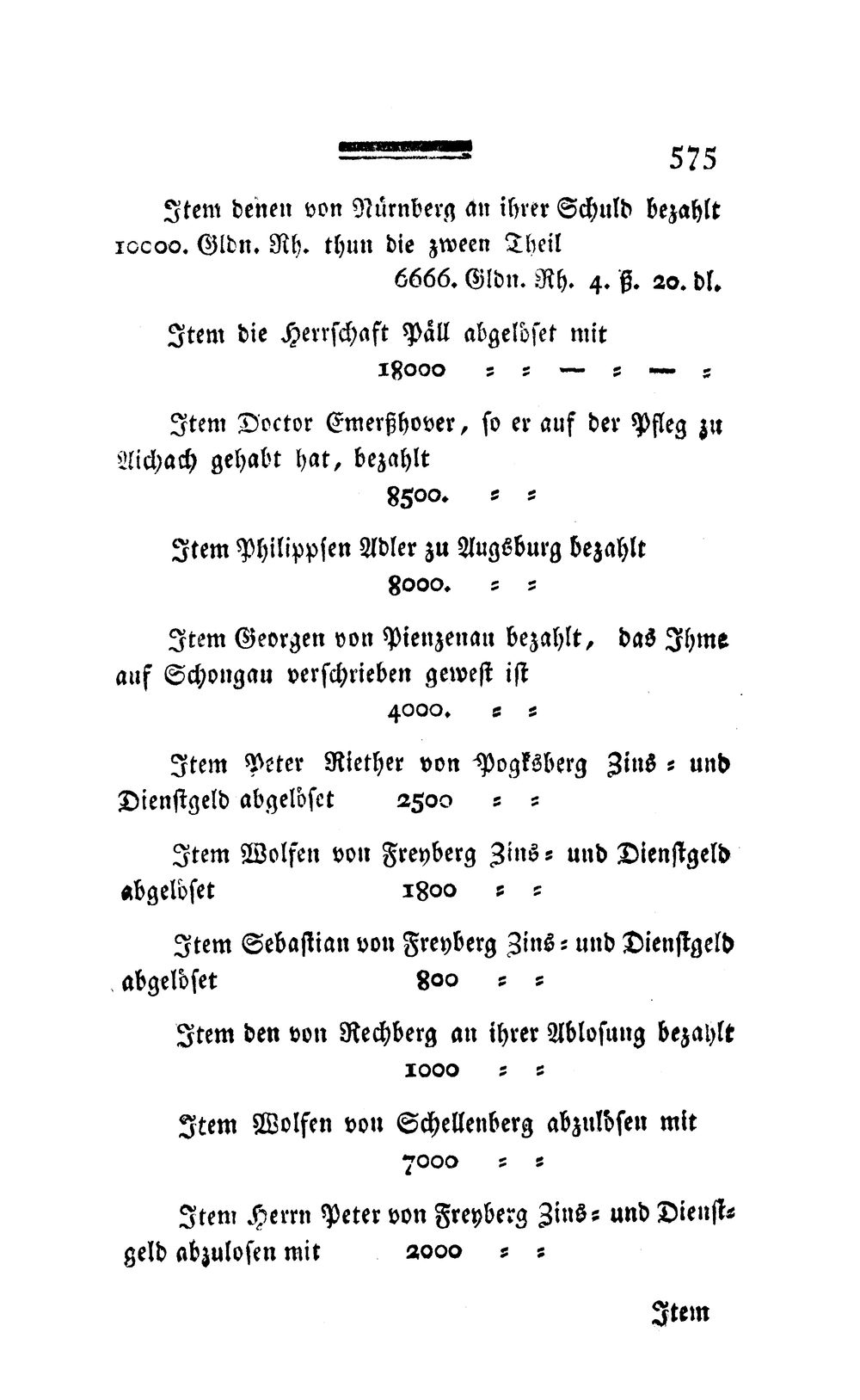 575

Item denen von Nürnberg an ihrer Schuld bezahlt 10000. Gldn. Rh. thun die zween Theil
6666. Gldn. Rh. 4. ß. 20. dl.

Item die Herrschaft Päll abgelöset mit
18000 = = — = — =

Item Doctor Emerßhover, so er auf der Pfleg zu Aichach gehabt hat, bezahlt
8500. = =

Item Philippsen Adler zu Augsburg bezahlt
8000. = =

Item Georgen von Pienzenau bezahlt, das Ihme auf Schongau verschrieben gewest ist
4000. = =

Item Peter Riether von Pogksberg Zins = und Dienstgeld abgelöset 2500 = =

Item Wolfen von Freyberg Zins = und Dienstgeld abgelöset 1800 = =

Item Sebastian von Freyberg Zins = und Dienstgeld abgelöset 800 = =

Item den von Rechberg an ihrer Ablosung bezahlt
1000 = =

Item Wolfen von Schellenberg abzulösen mit
7000 = =

Item Herrn Peter von Freyberg Zins = und Dienstgeld abzulosen mit 2000 = =

Item